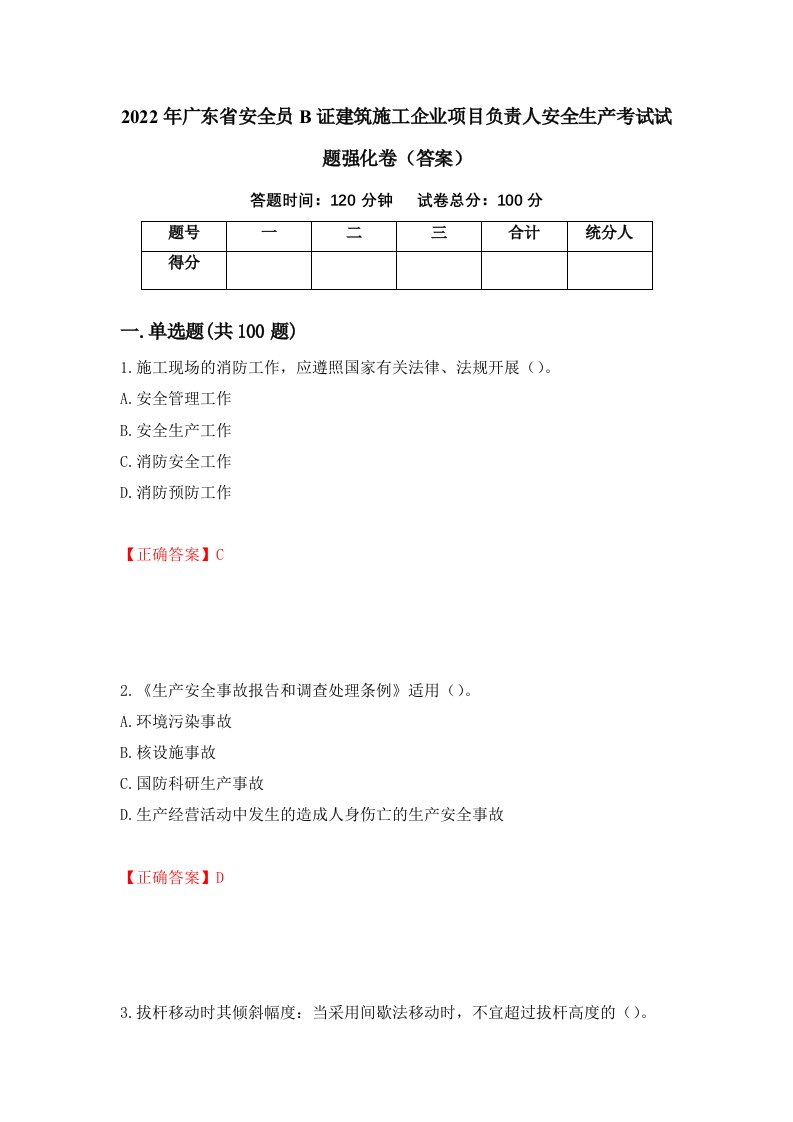 2022年广东省安全员B证建筑施工企业项目负责人安全生产考试试题强化卷（答案）

答题时间：120分钟　试卷总分：100分

| 题号 | 一 | 二 | 三 | 合计 | 统分人 |
|---|---|---|---|---|---|
| 得分 | | | | | |

一.单选题(共100题)

1.施工现场的消防工作，应遵照国家有关法律、法规开展（）。

A.安全管理工作

B.安全生产工作

C.消防安全工作

D.消防预防工作

【正确答案】C

2.《生产安全事故报告和调查处理条例》适用（）。

A.环境污染事故

B.核设施事故

C.国防科研生产事故

D.生产经营活动中发生的造成人身伤亡的生产安全事故

【正确答案】D

3.拔杆移动时其倾斜幅度：当采用间歇法移动时，不宜超过拔杆高度的（）。